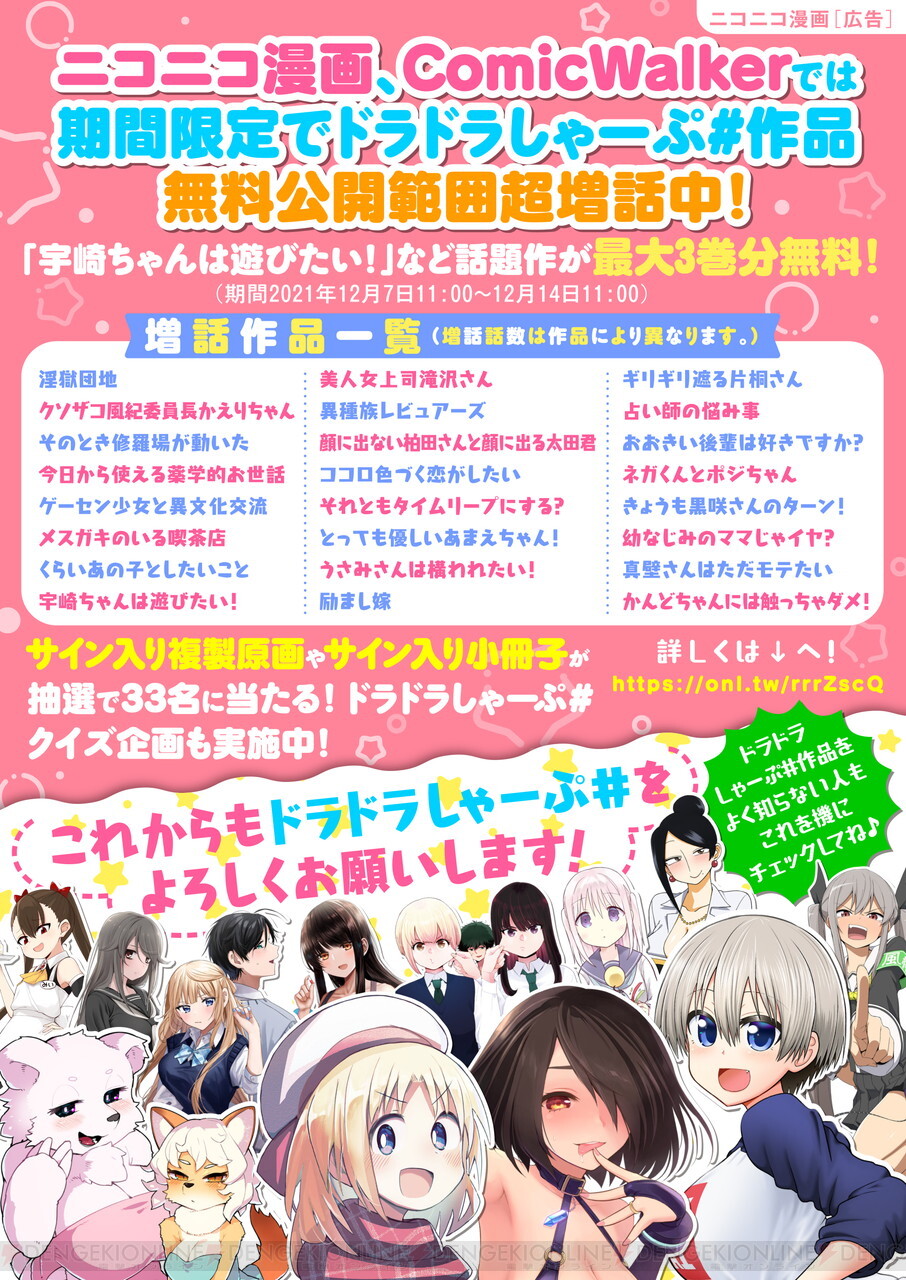 ニコニコ漫画［広告］

ニコニコ漫画、ComicWalkerでは
期間限定でドラドラしゃーぷ#作品
無料公開範囲超増話中！

「宇崎ちゃんは遊びたい！」など話題作が最大3巻分無料！
（期間2021年12月7日11:00～12月14日11:00）

増話作品一覧（増話話数は作品により異なります。）

淫獄団地
クソザコ風紀委員長かえりちゃん
そのとき修羅場が動いた
今日から使える薬学的お世話
ゲーセン少女と異文化交流
メスガキのいる喫茶店
くらいあの子としたいこと
宇崎ちゃんは遊びたい！

美人女上司滝沢さん
異種族レビュアーズ
顔に出ない柏田さんと顔に出る太田君
ココロ色づく恋がしたい
それともタイムリープにする？
とっても優しいあまえちゃん！
うさみさんは構われたい！
励まし嫁

ギリギリ遮る片桐さん
占い師の悩み事
おおきい後輩は好きですか？
ネガくんとポジちゃん
きょうも黒咲さんのターン！
幼なじみのママじゃイヤ？
真壁さんはただモテたい
かんどちゃんには触っちゃダメ！

サイン入り複製原画やサイン入り小冊子が抽選で33名に当たる！ドラドラしゃーぷ#クイズ企画も実施中！

詳しくは↓へ！
https://onl.tw/rrrZscQ

ドラドラしゃーぷ#作品をよく知らない人もこれを機にチェックしてね♪

これからもドラドラしゃーぷ#をよろしくお願いします！

DENGEKIONLINE DENGEKIONLINE DENGEKIONLINE DENGEKIONLINE DEN